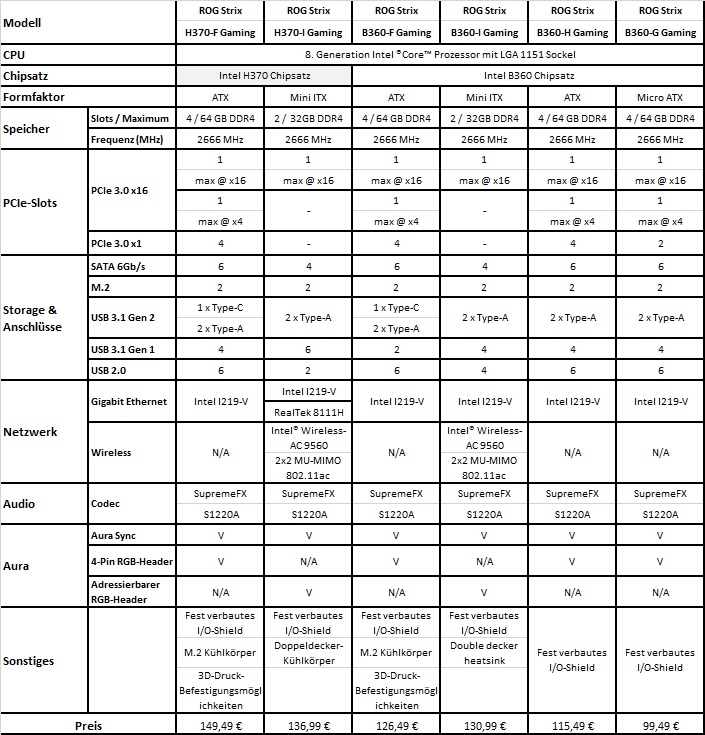 | Modell | | ROG Strix H370-F Gaming | ROG Strix H370-I Gaming | ROG Strix B360-F Gaming | ROG Strix B360-I Gaming | ROG Strix B360-H Gaming | ROG Strix B360-G Gaming |
|---|---|---|---|---|---|---|---|
| CPU | | 8. Generation Intel ®Core™ Prozessor mit LGA 1151 Sockel | | | | | |
| Chipsatz | | Intel H370 Chipsatz | | Intel B360 Chipsatz | | | |
| Formfaktor | | ATX | Mini ITX | ATX | Mini ITX | ATX | Micro ATX |
| Speicher | Slots / Maximum | 4 / 64 GB DDR4 | 2 / 32GB DDR4 | 4 / 64 GB DDR4 | 2 / 32GB DDR4 | 4 / 64 GB DDR4 | 4 / 64 GB DDR4 |
| | Frequenz (MHz) | 2666 MHz | 2666 MHz | 2666 MHz | 2666 MHz | 2666 MHz | 2666 MHz |
| PCIe-Slots | PCIe 3.0 x16 | 1 max @ x16 | 1 max @ x16 | 1 max @ x16 | 1 max @ x16 | 1 max @ x16 | 1 max @ x16 |
| | | 1 max @ x4 | - | 1 max @ x4 | - | 1 max @ x4 | 1 max @ x4 |
| | PCIe 3.0 x1 | 4 | - | 4 | - | 4 | 2 |
| Storage & Anschlüsse | SATA 6Gb/s | 6 | 4 | 6 | 4 | 6 | 6 |
| | M.2 | 2 | 2 | 2 | 2 | 2 | 2 |
| | USB 3.1 Gen 2 | 1 x Type-C 2 x Type-A | 2 x Type-A | 1 x Type-C 2 x Type-A | 2 x Type-A | 2 x Type-A | 2 x Type-A |
| | USB 3.1 Gen 1 | 4 | 6 | 2 | 4 | 4 | 4 |
| | USB 2.0 | 6 | 2 | 6 | 4 | 6 | 6 |
| Netzwerk | Gigabit Ethernet | Intel I219-V | Intel I219-V RealTek 8111H | Intel I219-V | Intel I219-V | Intel I219-V | Intel I219-V |
| | Wireless | N/A | Intel® Wireless-AC 9560 2x2 MU-MIMO 802.11ac | N/A | Intel® Wireless-AC 9560 2x2 MU-MIMO 802.11ac | N/A | N/A |
| Audio | Codec | SupremeFX S1220A | SupremeFX S1220A | SupremeFX S1220A | SupremeFX S1220A | SupremeFX S1220A | SupremeFX S1220A |
| Aura | Aura Sync | V | V | V | V | V | V |
| | 4-Pin RGB-Header | V | N/A | V | N/A | V | V |
| | Adressierbarer RGB-Header | N/A | V | N/A | V | N/A | N/A |
| Sonstiges | | Fest verbautes I/O-Shield M.2 Kühlkörper 3D-Druck-Befestigungsmöglichkeiten | Fest verbautes I/O-Shield Doppeldecker-Kühlkörper | Fest verbautes I/O-Shield M.2 Kühlkörper 3D-Druck-Befestigungsmöglichkeiten | Fest verbautes I/O-Shield Double decker heatsink | Fest verbautes I/O-Shield | Fest verbautes I/O-Shield |
| Preis | | 149,49 € | 136,99 € | 126,49 € | 130,99 € | 115,49 € | 99,49 € |